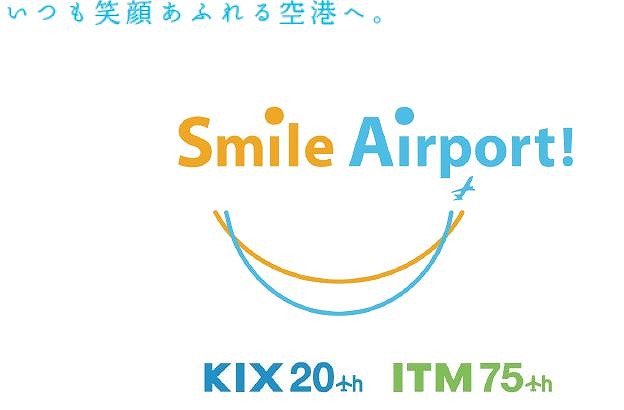 いつも笑顔あふれる空港へ。

Smile Airport!

KIX 20th ITM 75th